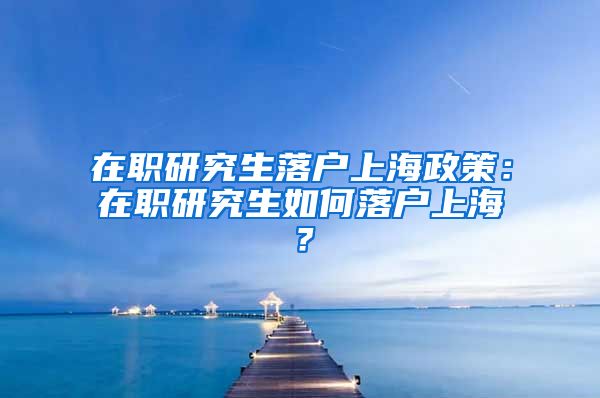 在职研究生落户上海政策：在职研究生如何落户上海？